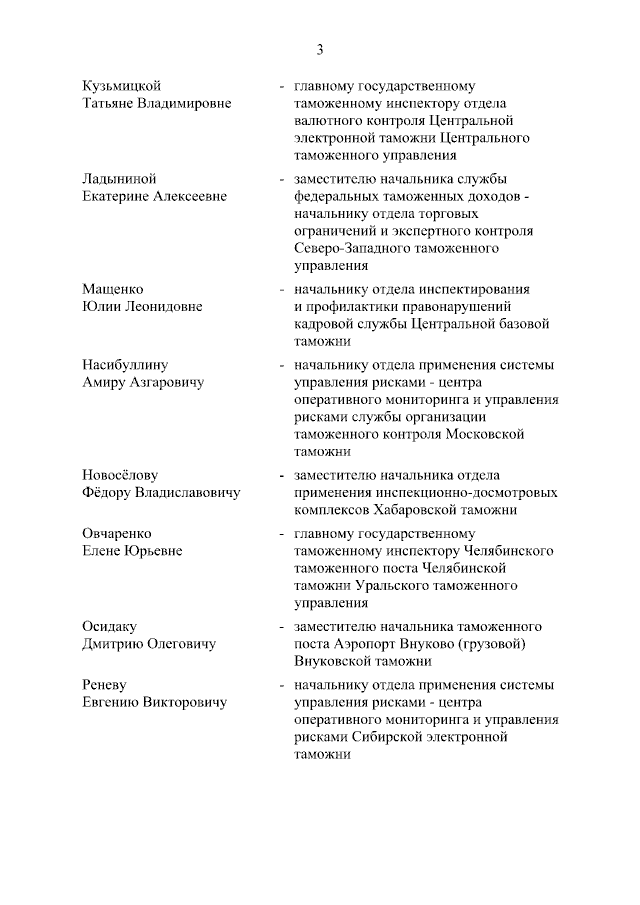 3

Кузьмицкой Татьяне Владимировне - главному государственному таможенному инспектору отдела валютного контроля Центральной электронной таможни Центрального таможенного управления

Ладыниной Екатерине Алексеевне - заместителю начальника службы федеральных таможенных доходов - начальнику отдела торговых ограничений и экспертного контроля Северо-Западного таможенного управления

Мащенко Юлии Леонидовне - начальнику отдела инспектирования и профилактики правонарушений кадровой службы Центральной базовой таможни

Насибуллину Амиру Азгаровичу - начальнику отдела применения системы управления рисками - центра оперативного мониторинга и управления рисками службы организации таможенного контроля Московской таможни

Новосёлову Фёдору Владиславовичу - заместителю начальника отдела применения инспекционно-досмотровых комплексов Хабаровской таможни

Овчаренко Елене Юрьевне - главному государственному таможенному инспектору Челябинского таможенного поста Челябинской таможни Уральского таможенного управления

Осидаку Дмитрию Олеговичу - заместителю начальника таможенного поста Аэропорт Внуково (грузовой) Внуковской таможни

Реневу Евгению Викторовичу - начальнику отдела применения системы управления рисками - центра оперативного мониторинга и управления рисками Сибирской электронной таможни